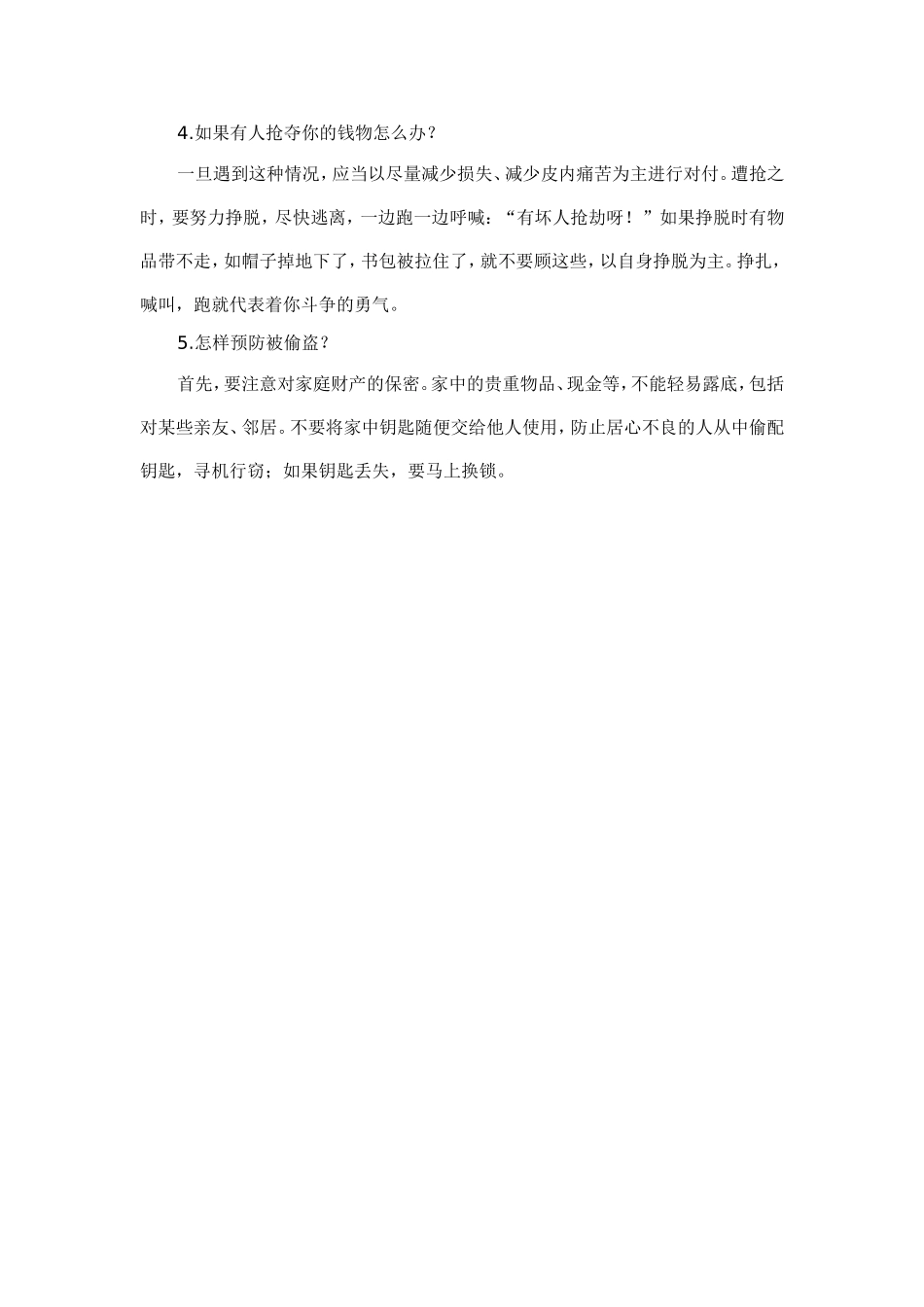 4.如果有人抢夺你的钱物怎么办？

一旦遇到这种情况，应当以尽量减少损失、减少皮内痛苦为主进行对付。遭抢之时，要努力挣脱，尽快逃离，一边跑一边呼喊：“有坏人抢劫呀！”如果挣脱时有物品带不走，如帽子掉地下了，书包被拉住了，就不要顾这些，以自身挣脱为主。挣扎，喊叫，跑就代表着你斗争的勇气。

5.怎样预防被偷盗？

首先，要注意对家庭财产的保密。家中的贵重物品、现金等，不能轻易露底，包括对某些亲友、邻居。不要将家中钥匙随便交给他人使用，防止居心不良的人从中偷配钥匙，寻机行窃；如果钥匙丢失，要马上换锁。